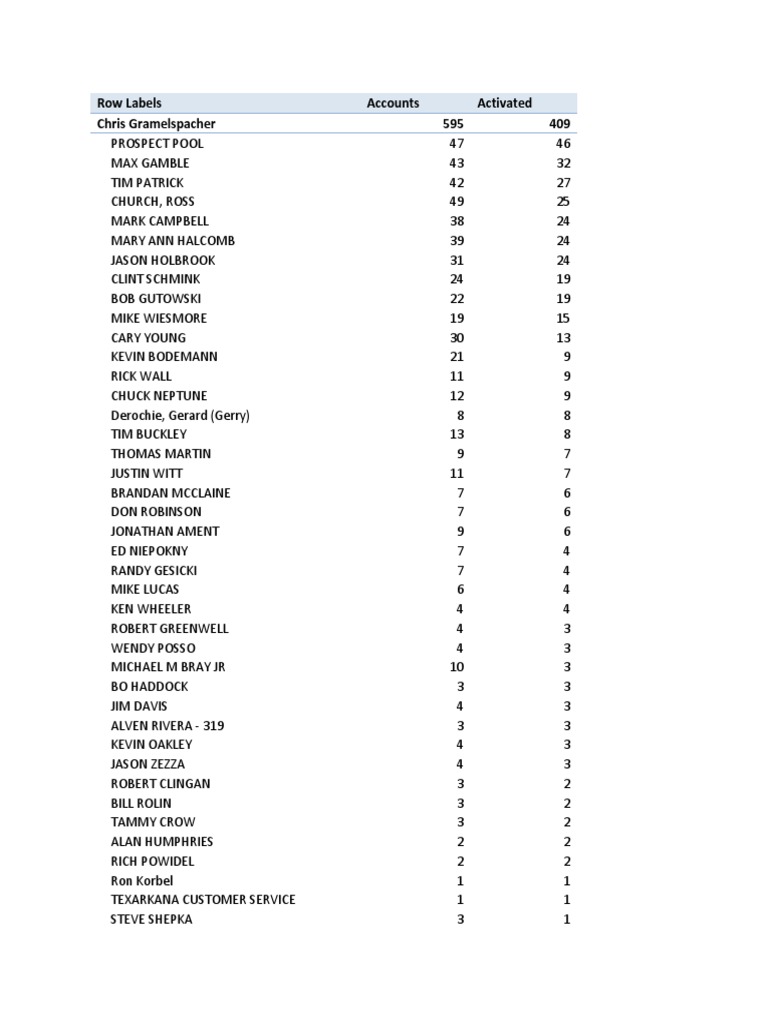 | Row Labels | Accounts | Activated |
|---|---|---|
| Chris Gramelspacher | 595 | 409 |
| PROSPECT POOL | 47 | 46 |
| MAX GAMBLE | 43 | 32 |
| TIM PATRICK | 42 | 27 |
| CHURCH, ROSS | 49 | 25 |
| MARK CAMPBELL | 38 | 24 |
| MARY ANN HALCOMB | 39 | 24 |
| JASON HOLBROOK | 31 | 24 |
| CLINT SCHMINK | 24 | 19 |
| BOB GUTOWSKI | 22 | 19 |
| MIKE WIESMORE | 19 | 15 |
| CARY YOUNG | 30 | 13 |
| KEVIN BODEMANN | 21 | 9 |
| RICK WALL | 11 | 9 |
| CHUCK NEPTUNE | 12 | 9 |
| Derochie, Gerard (Gerry) | 8 | 8 |
| TIM BUCKLEY | 13 | 8 |
| THOMAS MARTIN | 9 | 7 |
| JUSTIN WITT | 11 | 7 |
| BRANDAN MCCLAINE | 7 | 6 |
| DON ROBINSON | 7 | 6 |
| JONATHAN AMENT | 9 | 6 |
| ED NIEPOKNY | 7 | 4 |
| RANDY GESICKI | 7 | 4 |
| MIKE LUCAS | 6 | 4 |
| KEN WHEELER | 4 | 4 |
| ROBERT GREENWELL | 4 | 3 |
| WENDY POSSO | 4 | 3 |
| MICHAEL M BRAY JR | 10 | 3 |
| BO HADDOCK | 3 | 3 |
| JIM DAVIS | 4 | 3 |
| ALVEN RIVERA - 319 | 3 | 3 |
| KEVIN OAKLEY | 4 | 3 |
| JASON ZEZZA | 4 | 3 |
| ROBERT CLINGAN | 3 | 2 |
| BILL ROLIN | 3 | 2 |
| TAMMY CROW | 3 | 2 |
| ALAN HUMPHRIES | 2 | 2 |
| RICH POWIDEL | 2 | 2 |
| Ron Korbel | 1 | 1 |
| TEXARKANA CUSTOMER SERVICE | 1 | 1 |
| STEVE SHEPKA | 3 | 1 |